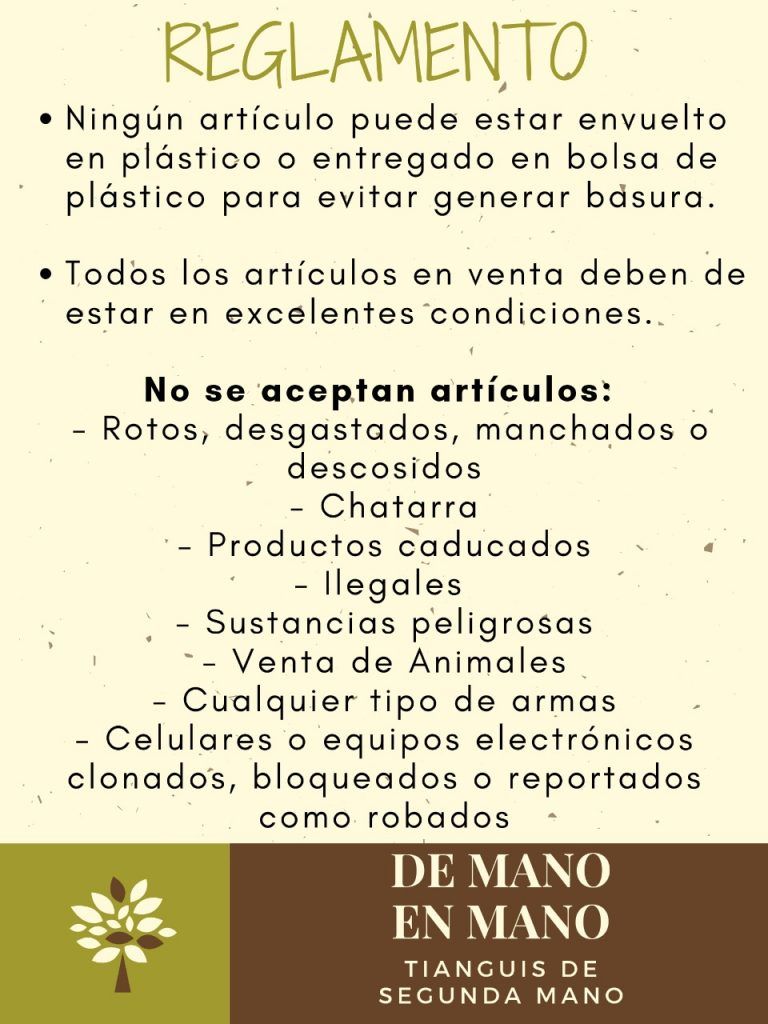 REGLAMENTO

• Ningún artículo puede estar envuelto en plástico o entregado en bolsa de plástico para evitar generar basura.

• Todos los artículos en venta deben de estar en excelentes condiciones.

No se aceptan artículos:
- Rotos, desgastados, manchados o descosidos
- Chatarra
- Productos caducados
- Ilegales
- Sustancias peligrosas
- Venta de Animales
- Cualquier tipo de armas
- Celulares o equipos electrónicos clonados, bloqueados o reportados como robados

DE MANO
EN MANO
TIANGUIS DE
SEGUNDA MANO